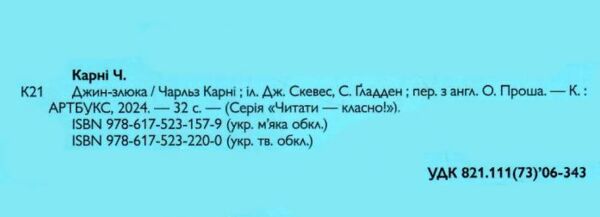 Карні Ч.

К21 Джин-злюка / Чарльз Карні ; іл. Дж. Скевес, С. Ґладден ; пер. з англ. О. Проша. — К. : АРТБУКС, 2024. — 32 с. — (Серія «Читати — класно!»).
ISBN 978-617-523-157-9 (укр. м'яка обкл.)
ISBN 978-617-523-220-0 (укр. тв. обкл.)

УДК 821.111(73)'06-343